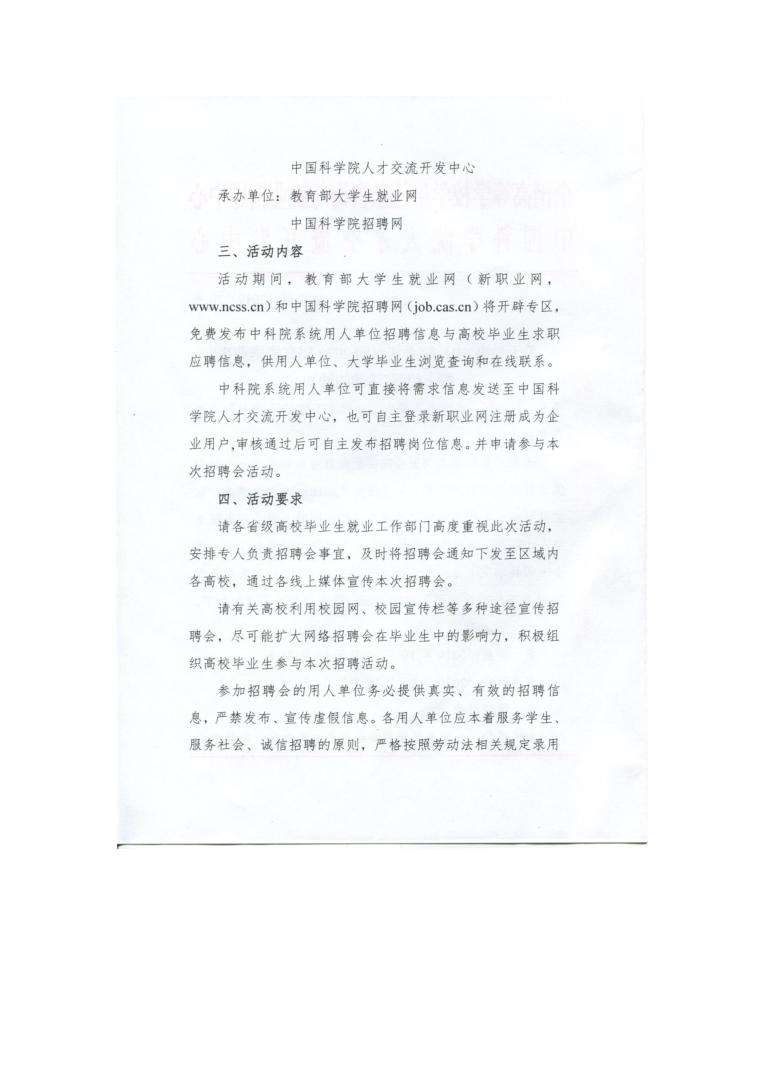 中国科学院人才交流开发中心

承办单位：教育部大学生就业网

中国科学院招聘网

三、活动内容

活动期间，教育部大学生就业网（新职业网，www.ncss.cn）和中国科学院招聘网（job.cas.cn）将开辟专区，免费发布中科院系统用人单位招聘信息与高校毕业生求职应聘信息，供用人单位、大学毕业生浏览查询和在线联系。

中科院系统用人单位可直接将需求信息发送至中国科学院人才交流开发中心，也可自主登录新职业网注册成为企业用户,审核通过后可自主发布招聘岗位信息。并申请参与本次招聘会活动。

四、活动要求

请各省级高校毕业生就业工作部门高度重视此次活动，安排专人负责招聘会事宜，及时将招聘会通知下发至区域内各高校，通过各线上媒体宣传本次招聘会。

请有关高校利用校园网、校园宣传栏等多种途径宣传招聘会，尽可能扩大网络招聘会在毕业生中的影响力，积极组织高校毕业生参与本次招聘活动。

参加招聘会的用人单位务必提供真实、有效的招聘信息，严禁发布、宣传虚假信息。各用人单位应本着服务学生、服务社会、诚信招聘的原则，严格按照劳动法相关规定录用